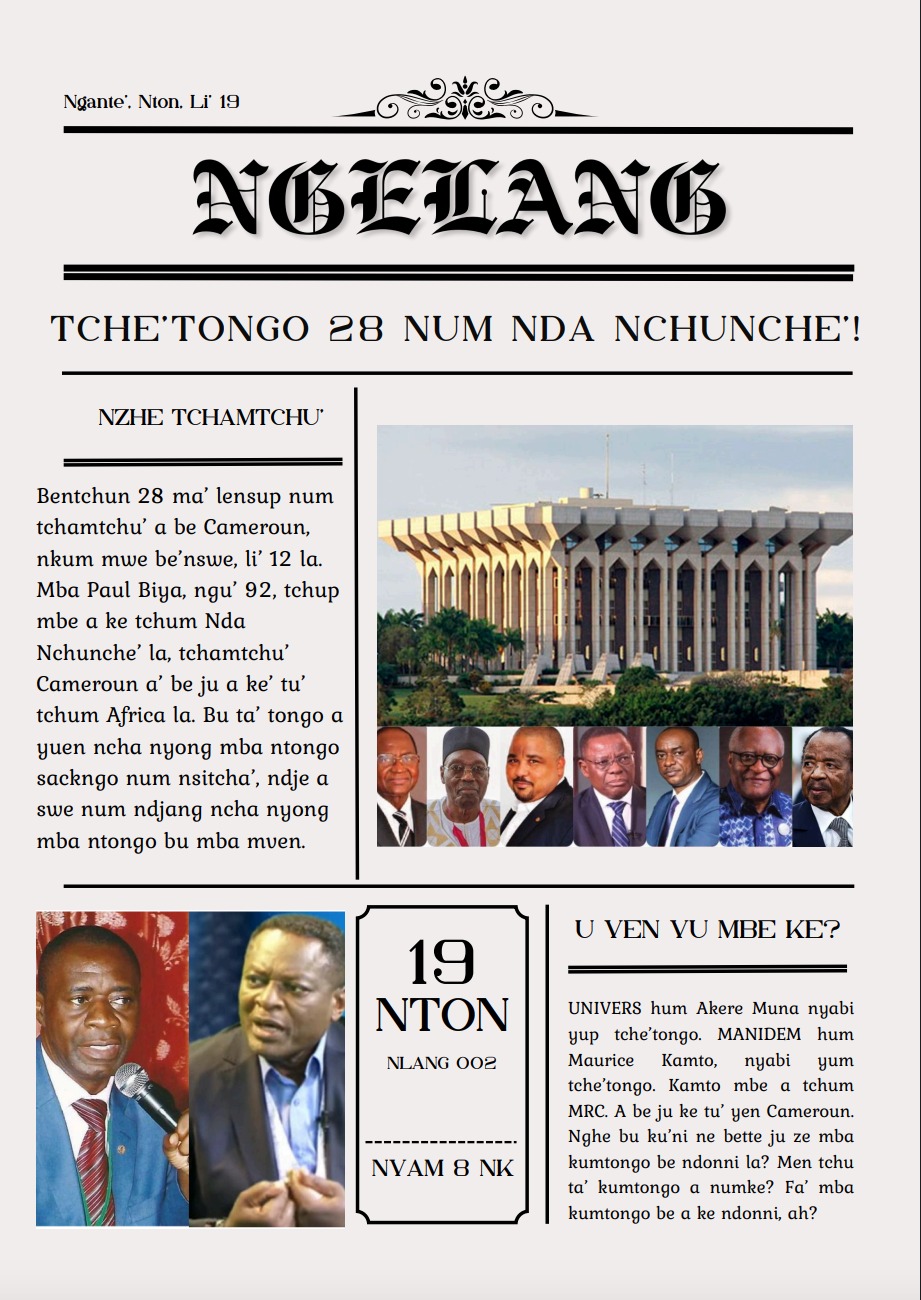 Ngante', Nton, Li' 19

NGELANG

TCHE'TONGO 28 NUM NDA NCHUNCHE'!

NZHE TCHAMTCHU'

Bentchun 28 ma' lensup num tchamtchu' a be Cameroun, nkum mwe be'nswe, li' 12 la. Mba Paul Biya, ngu' 92, tchup mbe a ke tchum Nda Nchunche' la, tchamtchu' Cameroun a' be ju a ke' tu' tchum Africa la. Bu ta' tongo a yuen ncha nyong mba ntongo sackngo num nsitcha', ndje a swe num ndjang ncha nyong mba ntongo bu mba mven.

19
NTON
NLANG 002

NYAM 8 NK

U YEN YU MBE KE?

UNIVERS hum Akere Muna nyabi yup tche'tongo. MANIDEM hum Maurice Kamto, nyabi yum tche'tongo. Kamto mbe a tchum MRC. A be ju ke tu' yen Cameroun. Nghe bu ku'ni ne bette ju ze mba kumtongo be ndonni la? Men tchu ta' kumtongo a numke? Fa' mba kumtongo be a ke ndonni, ah?